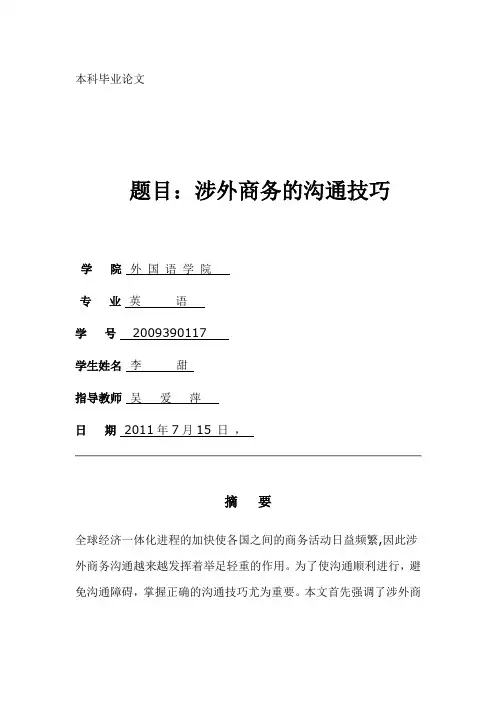 本科毕业论文

题目：涉外商务的沟通技巧

学　院 外国语学院

专　业 英　语

学　号 2009390117

学生姓名 李　甜

指导教师 吴　爱　萍

日　期 2011 年 7 月 15 日 ，

摘　要

全球经济一体化进程的加快使各国之间的商务活动日益频繁,因此涉外商务沟通越来越发挥着举足轻重的作用。为了使沟通顺利进行，避免沟通障碍，掌握正确的沟通技巧尤为重要。本文首先强调了涉外商